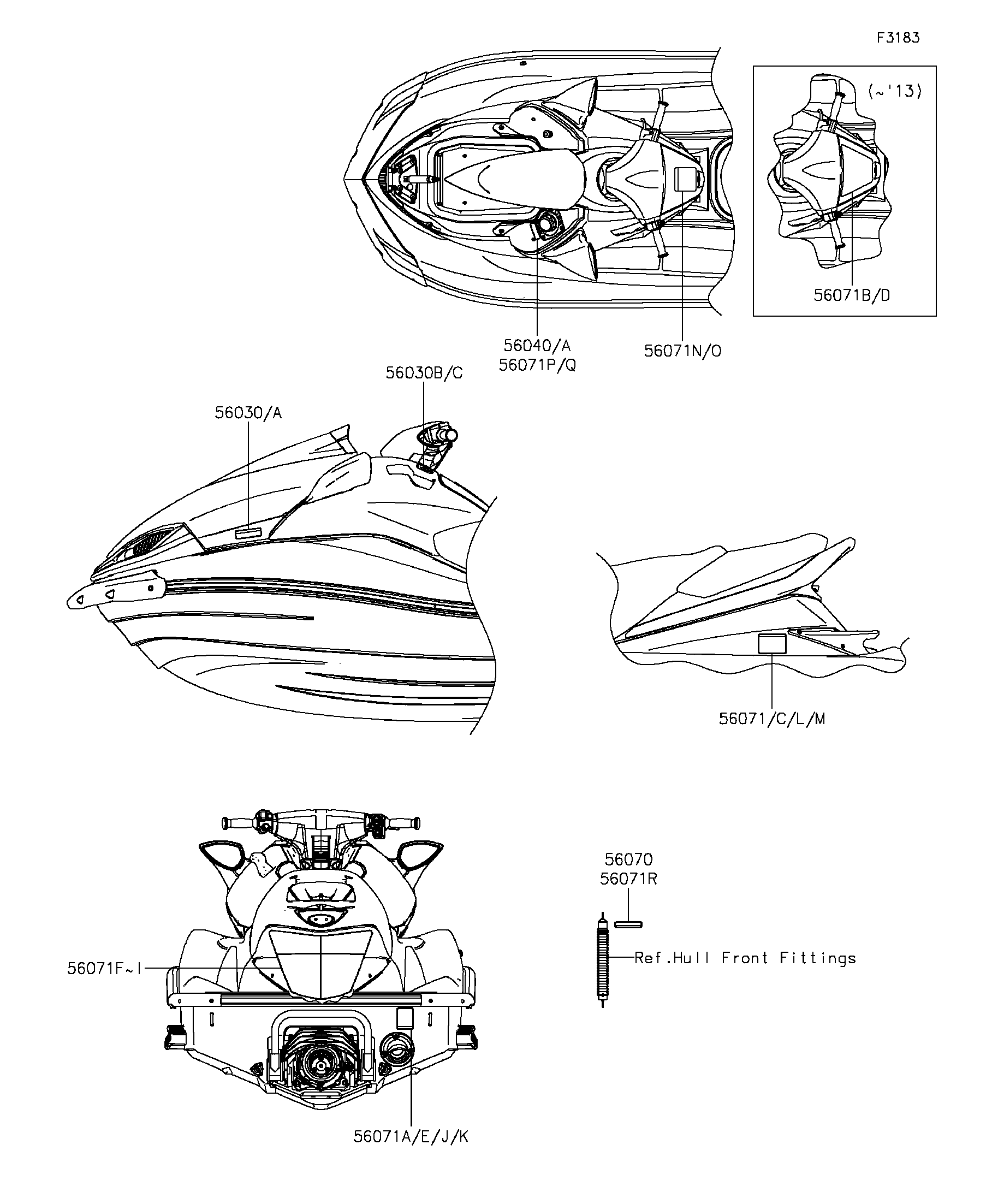 F3183

(~'13)

56071B/D

56040/A
56071P/Q

56071N/O

56030B/C

56030/A

56071/C/L/M

56070
56071R

Ref.Hull Front Fittings

56071F~I

56071A/E/J/K